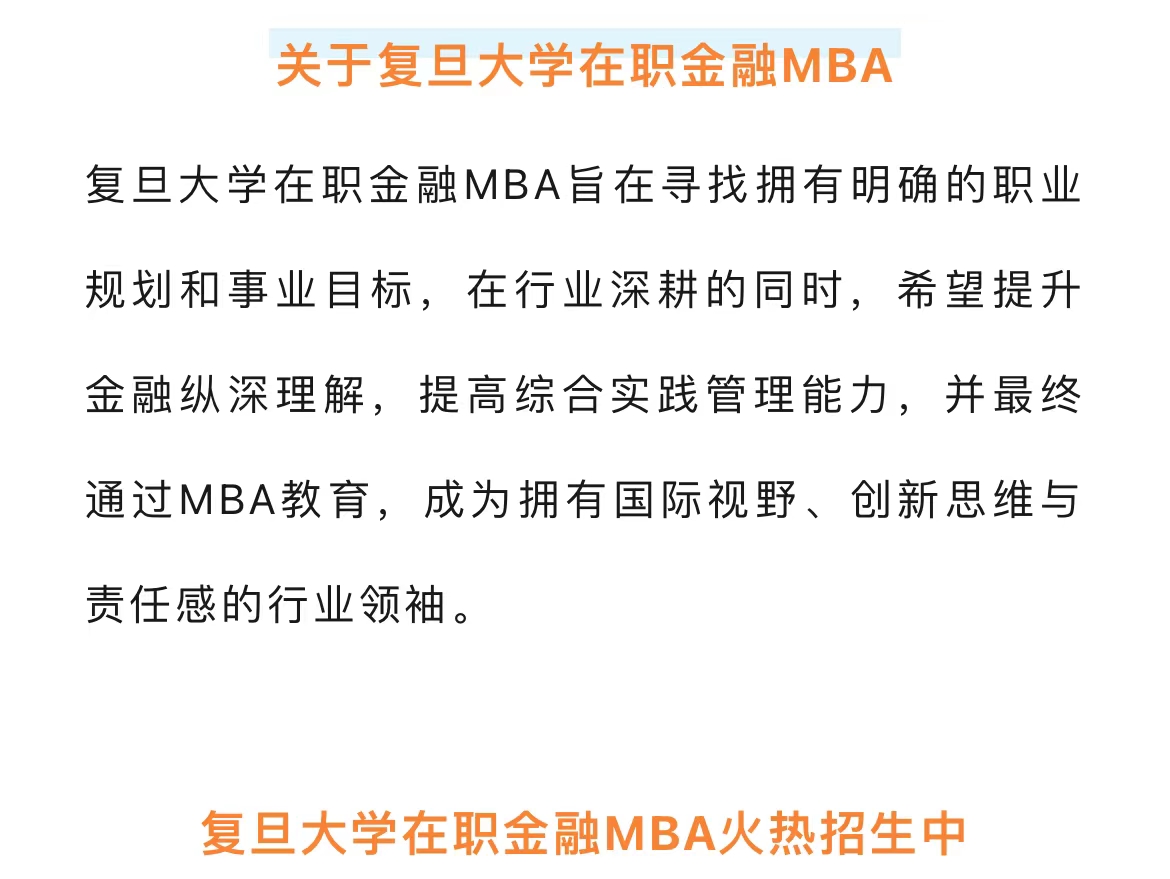 关于复旦大学在职金融MBA

复旦大学在职金融MBA旨在寻找拥有明确的职业规划和事业目标，在行业深耕的同时，希望提升金融纵深理解，提高综合实践管理能力，并最终通过MBA教育，成为拥有国际视野、创新思维与责任感的行业领袖。

复旦大学在职金融MBA火热招生中